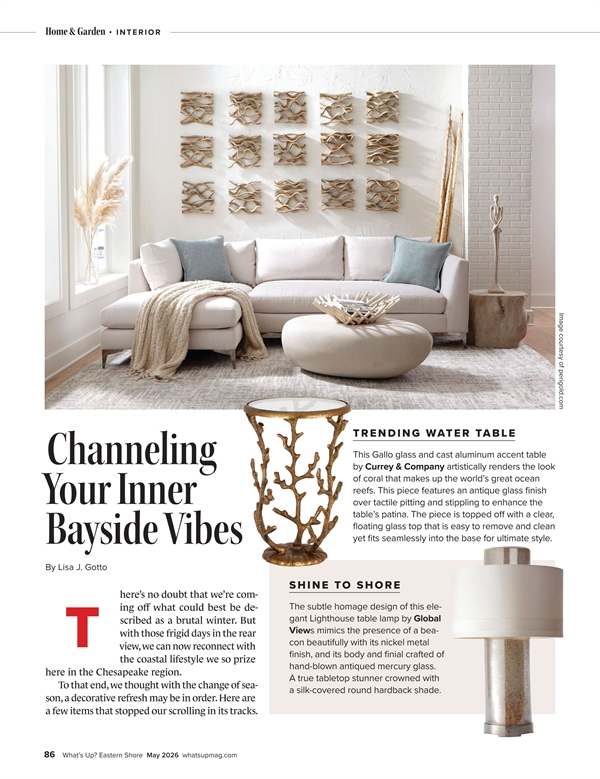 Home & Garden • INTERIOR

Image courtesy of perigold.com

Channeling Your Inner Bayside Vibes

By Lisa J. Gotto

There's no doubt that we're coming off what could best be described as a brutal winter. But with those frigid days in the rear view, we can now reconnect with the coastal lifestyle we so prize here in the Chesapeake region.

To that end, we thought with the change of season, a decorative refresh may be in order. Here are a few items that stopped our scrolling in its tracks.

TRENDING WATER TABLE

This Gallo glass and cast aluminum accent table by Currey & Company artistically renders the look of coral that makes up the world's great ocean reefs. This piece features an antique glass finish over tactile pitting and stippling to enhance the table's patina. The piece is topped off with a clear, floating glass top that is easy to remove and clean yet fits seamlessly into the base for ultimate style.

SHINE TO SHORE

The subtle homage design of this elegant Lighthouse table lamp by Global Views mimics the presence of a beacon beautifully with its nickel metal finish, and its body and finial crafted of hand-blown antiqued mercury glass. A true tabletop stunner crowned with a silk-covered round hardback shade.

86 What's Up? Eastern Shore May 2026 whatsupmag.com